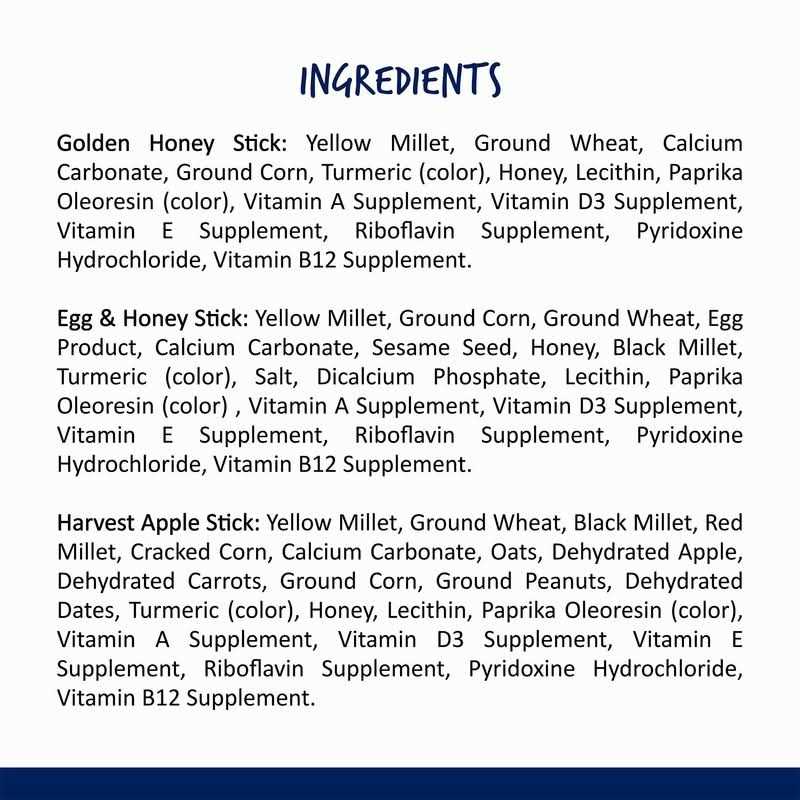 INGREDIENTS

Golden Honey Stick: Yellow Millet, Ground Wheat, Calcium Carbonate, Ground Corn, Turmeric (color), Honey, Lecithin, Paprika Oleoresin (color), Vitamin A Supplement, Vitamin D3 Supplement, Vitamin E Supplement, Riboflavin Supplement, Pyridoxine Hydrochloride, Vitamin B12 Supplement.

Egg & Honey Stick: Yellow Millet, Ground Corn, Ground Wheat, Egg Product, Calcium Carbonate, Sesame Seed, Honey, Black Millet, Turmeric (color), Salt, Dicalcium Phosphate, Lecithin, Paprika Oleoresin (color) , Vitamin A Supplement, Vitamin D3 Supplement, Vitamin E Supplement, Riboflavin Supplement, Pyridoxine Hydrochloride, Vitamin B12 Supplement.

Harvest Apple Stick: Yellow Millet, Ground Wheat, Black Millet, Red Millet, Cracked Corn, Calcium Carbonate, Oats, Dehydrated Apple, Dehydrated Carrots, Ground Corn, Ground Peanuts, Dehydrated Dates, Turmeric (color), Honey, Lecithin, Paprika Oleoresin (color), Vitamin A Supplement, Vitamin D3 Supplement, Vitamin E Supplement, Riboflavin Supplement, Pyridoxine Hydrochloride, Vitamin B12 Supplement.